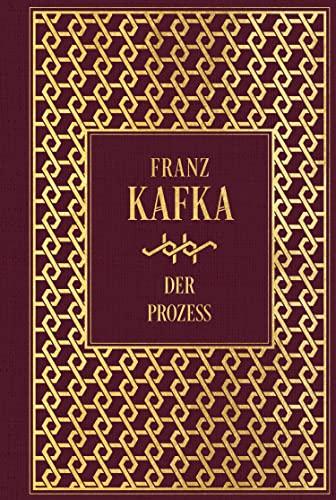 FRANZ
KAFKA

DER
PROZESS